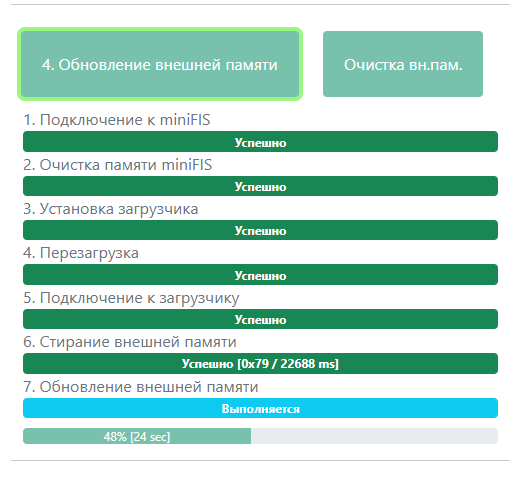 4. Обновление внешней памяти

Очистка вн.пам.

1. Подключение к miniFIS

Успешно

2. Очистка памяти miniFIS

Успешно

3. Установка загрузчика

Успешно

4. Перезагрузка

Успешно

5. Подключение к загрузчику

Успешно

6. Стирание внешней памяти

Успешно [0x79 / 22688 ms]

7. Обновление внешней памяти

Выполняется

48% [24 sec]